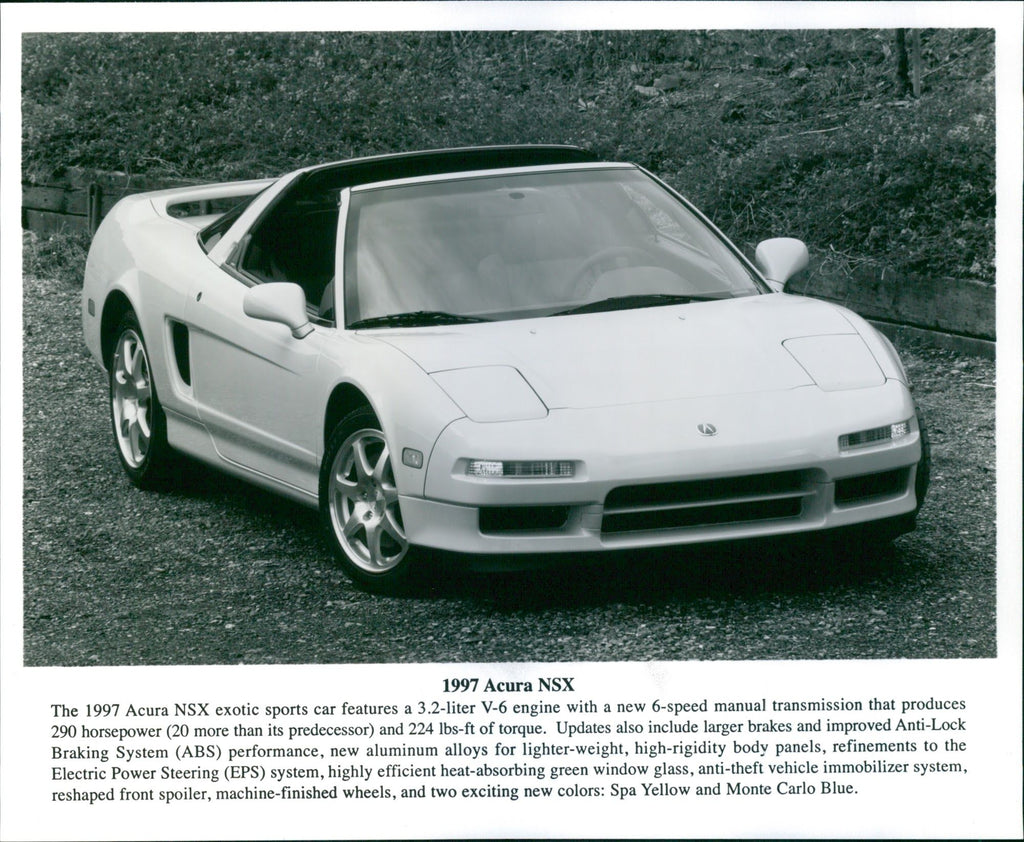 1997 Acura NSX

The 1997 Acura NSX exotic sports car features a 3.2-liter V-6 engine with a new 6-speed manual transmission that produces 290 horsepower (20 more than its predecessor) and 224 lbs-ft of torque. Updates also include larger brakes and improved Anti-Lock Braking System (ABS) performance, new aluminum alloys for lighter-weight, high-rigidity body panels, refinements to the Electric Power Steering (EPS) system, highly efficient heat-absorbing green window glass, anti-theft vehicle immobilizer system, reshaped front spoiler, machine-finished wheels, and two exciting new colors: Spa Yellow and Monte Carlo Blue.